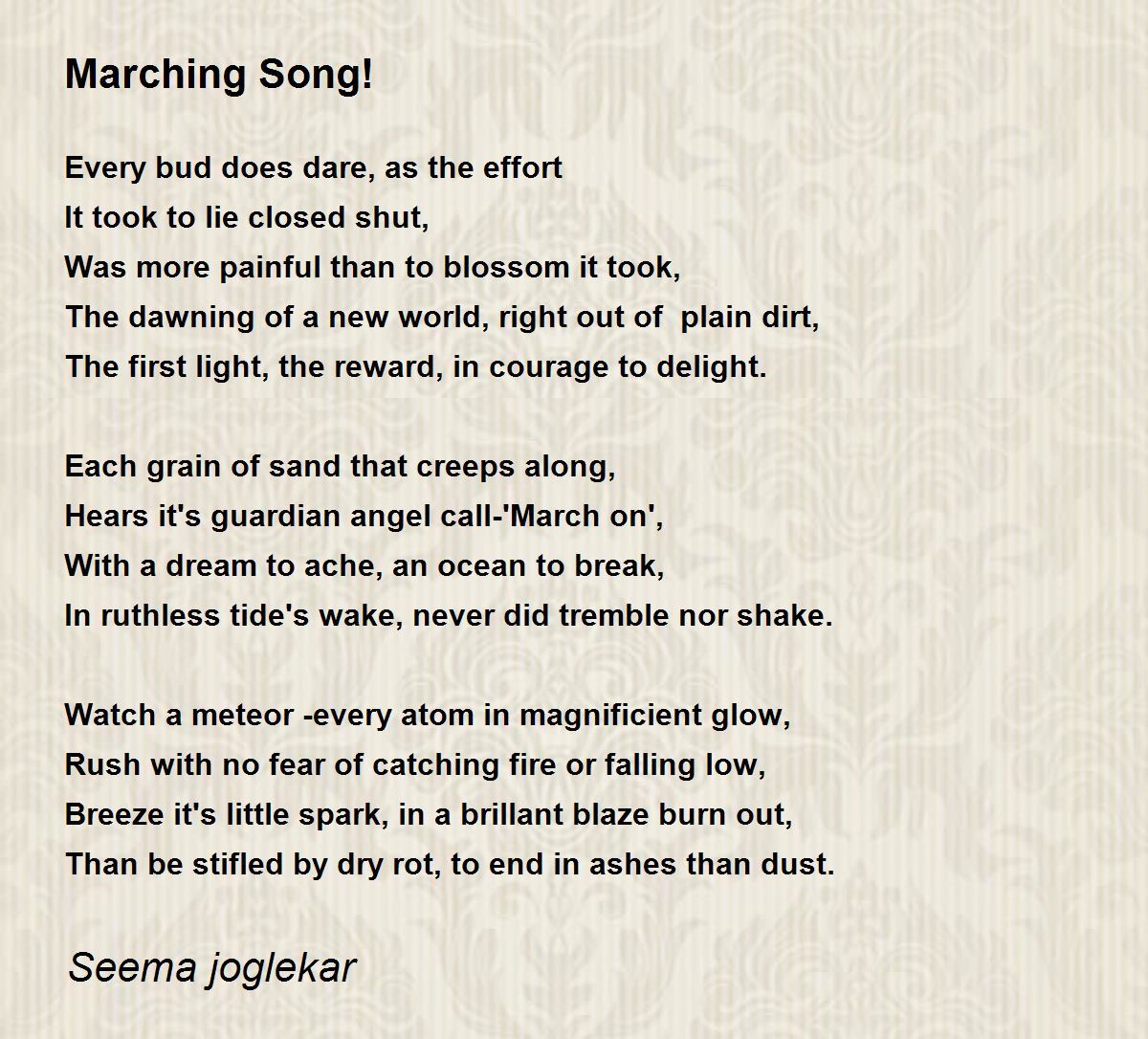 Marching Song!

Every bud does dare, as the effort
It took to lie closed shut,
Was more painful than to blossom it took,
The dawning of a new world, right out of plain dirt,
The first light, the reward, in courage to delight.

Each grain of sand that creeps along,
Hears it's guardian angel call-'March on',
With a dream to ache, an ocean to break,
In ruthless tide's wake, never did tremble nor shake.

Watch a meteor -every atom in magnificient glow,
Rush with no fear of catching fire or falling low,
Breeze it's little spark, in a brillant blaze burn out,
Than be stifled by dry rot, to end in ashes than dust.

Seema joglekar